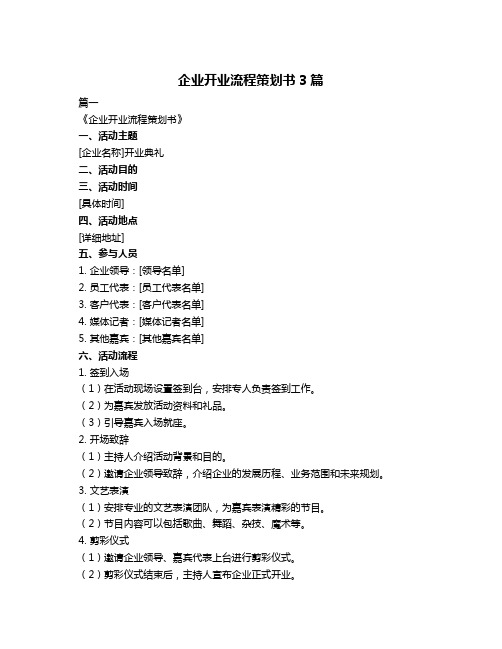 企业开业流程策划书 3 篇

篇一

《企业开业流程策划书》

一、活动主题

[企业名称]开业典礼

二、活动目的

三、活动时间

[具体时间]

四、活动地点

[详细地址]

五、参与人员

1. 企业领导：[领导名单]

2. 员工代表：[员工代表名单]

3. 客户代表：[客户代表名单]

4. 媒体记者：[媒体记者名单]

5. 其他嘉宾：[其他嘉宾名单]

六、活动流程

1. 签到入场

（1）在活动现场设置签到台，安排专人负责签到工作。

（2）为嘉宾发放活动资料和礼品。

（3）引导嘉宾入场就座。

2. 开场致辞

（1）主持人介绍活动背景和目的。

（2）邀请企业领导致辞，介绍企业的发展历程、业务范围和未来规划。

3. 文艺表演

（1）安排专业的文艺表演团队，为嘉宾表演精彩的节目。

（2）节目内容可以包括歌曲、舞蹈、杂技、魔术等。

4. 剪彩仪式

（1）邀请企业领导、嘉宾代表上台进行剪彩仪式。

（2）剪彩仪式结束后，主持人宣布企业正式开业。